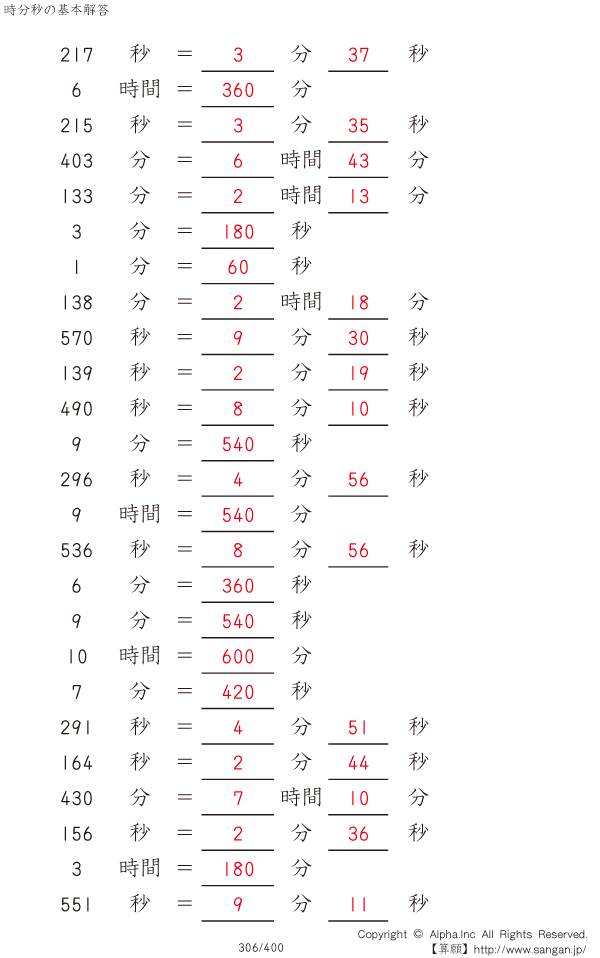 時分秒の基本解答

217 秒 = 3 分 37 秒
6 時間 = 360 分
215 秒 = 3 分 35 秒
403 分 = 6 時間 43 分
133 分 = 2 時間 13 分
3 分 = 180 秒
1 分 = 60 秒
138 分 = 2 時間 18 分
570 秒 = 9 分 30 秒
139 秒 = 2 分 19 秒
490 秒 = 8 分 10 秒
9 分 = 540 秒
296 秒 = 4 分 56 秒
9 時間 = 540 分
536 秒 = 8 分 56 秒
6 分 = 360 秒
9 分 = 540 秒
10 時間 = 600 分
7 分 = 420 秒
291 秒 = 4 分 51 秒
164 秒 = 2 分 44 秒
430 分 = 7 時間 10 分
156 秒 = 2 分 36 秒
3 時間 = 180 分
551 秒 = 9 分 11 秒

306/400

Copyright © Alpha.Inc All Rights Reserved.
【算願】http://www.sangan.jp/